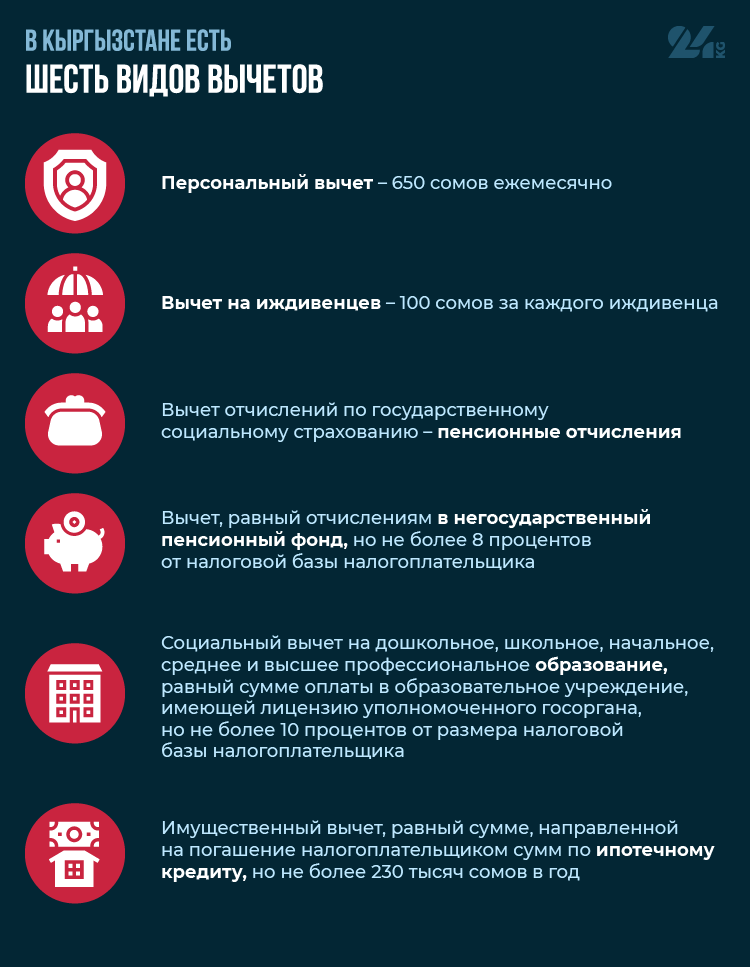 В КЫРГЫЗСТАНЕ ЕСТЬ
ШЕСТЬ ВИДОВ ВЫЧЕТОВ

24 KG

Персональный вычет – 650 сомов ежемесячно

Вычет на иждивенцев – 100 сомов за каждого иждивенца

Вычет отчислений по государственному социальному страхованию – пенсионные отчисления

Вычет, равный отчислениям в негосударственный пенсионный фонд, но не более 8 процентов от налоговой базы налогоплательщика

Социальный вычет на дошкольное, школьное, начальное, среднее и высшее профессиональное образование, равный сумме оплаты в образовательное учреждение, имеющей лицензию уполномоченного госоргана, но не более 10 процентов от размера налоговой базы налогоплательщика

Имущественный вычет, равный сумме, направленной на погашение налогоплательщиком сумм по ипотечному кредиту, но не более 230 тысяч сомов в год